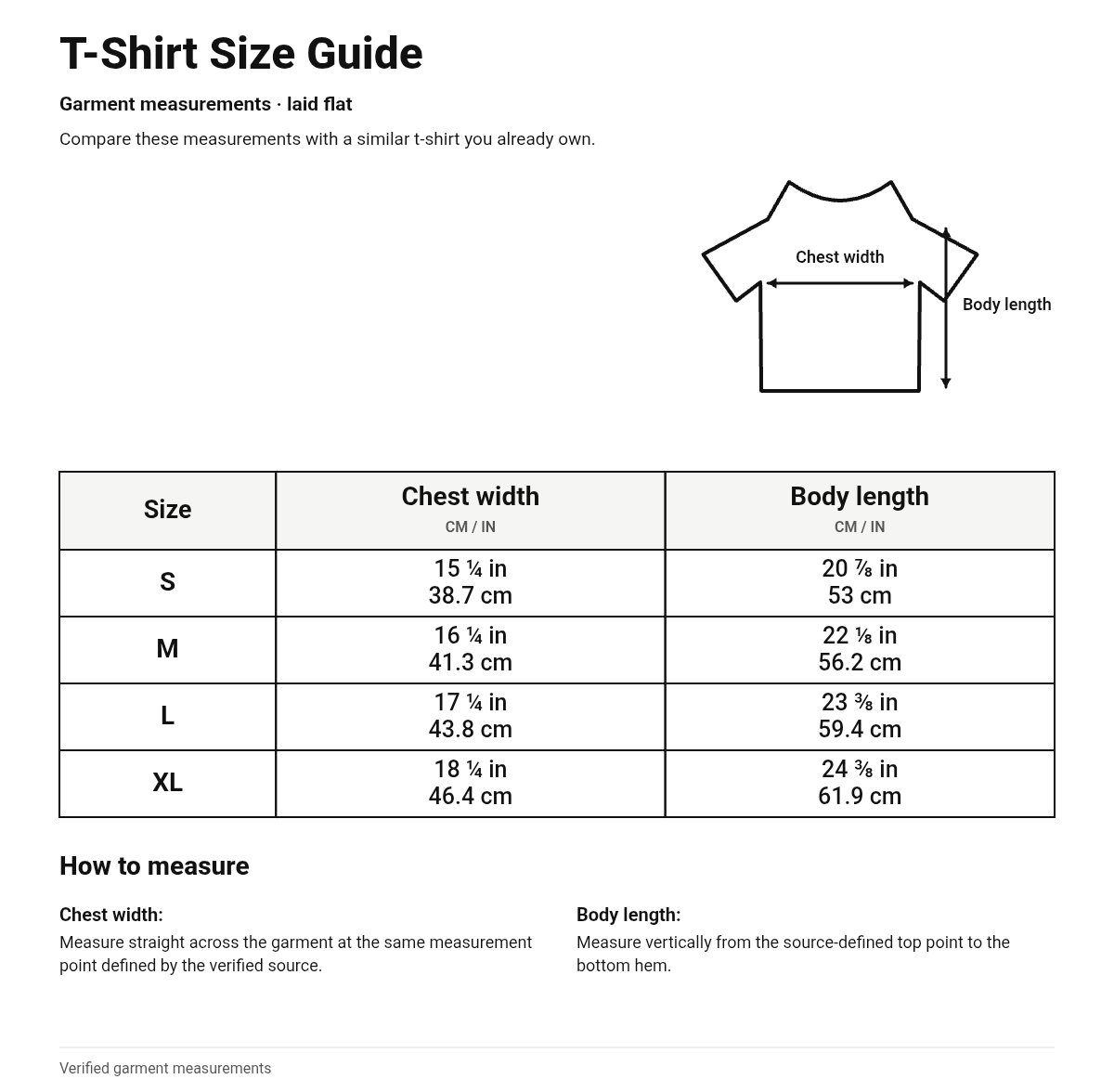 T-Shirt Size Guide

Garment measurements · laid flat

Compare these measurements with a similar t-shirt you already own.

Chest width

Body length

| Size | Chest width CM / IN | Body length CM / IN |
|---|---|---|
| S | 15 ¼ in 38.7 cm | 20 ⅞ in 53 cm |
| M | 16 ¼ in 41.3 cm | 22 ⅛ in 56.2 cm |
| L | 17 ¼ in 43.8 cm | 23 ⅜ in 59.4 cm |
| XL | 18 ¼ in 46.4 cm | 24 ⅜ in 61.9 cm |

How to measure

Chest width:
Measure straight across the garment at the same measurement point defined by the verified source.

Body length:
Measure vertically from the source-defined top point to the bottom hem.

Verified garment measurements